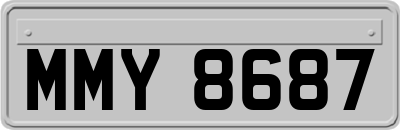 MMY 8687